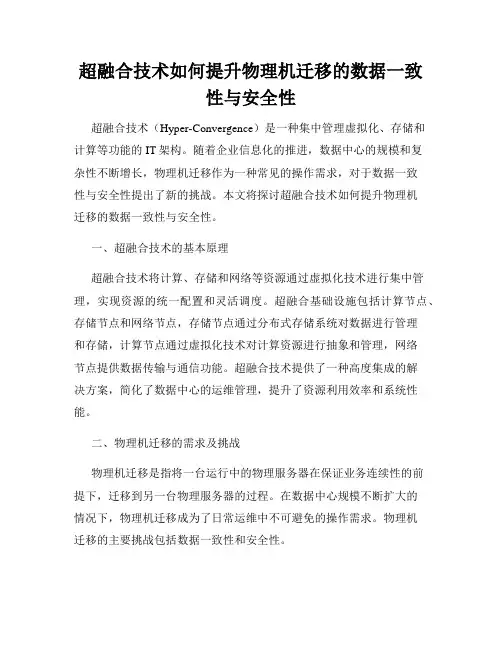 超融合技术如何提升物理机迁移的数据一致性与安全性

超融合技术（Hyper-Convergence）是一种集中管理虚拟化、存储和计算等功能的 IT 架构。随着企业信息化的推进，数据中心的规模和复杂性不断增长，物理机迁移作为一种常见的操作需求，对于数据一致性与安全性提出了新的挑战。本文将探讨超融合技术如何提升物理机迁移的数据一致性与安全性。

一、超融合技术的基本原理

超融合技术将计算、存储和网络等资源通过虚拟化技术进行集中管理，实现资源的统一配置和灵活调度。超融合基础设施包括计算节点、存储节点和网络节点，存储节点通过分布式存储系统对数据进行管理和存储，计算节点通过虚拟化技术对计算资源进行抽象和管理，网络节点提供数据传输与通信功能。超融合技术提供了一种高度集成的解决方案，简化了数据中心的运维管理，提升了资源利用效率和系统性能。

二、物理机迁移的需求及挑战

物理机迁移是指将一台运行中的物理服务器在保证业务连续性的前提下，迁移到另一台物理服务器的过程。在数据中心规模不断扩大的情况下，物理机迁移成为了日常运维中不可避免的操作需求。物理机迁移的主要挑战包括数据一致性和安全性。